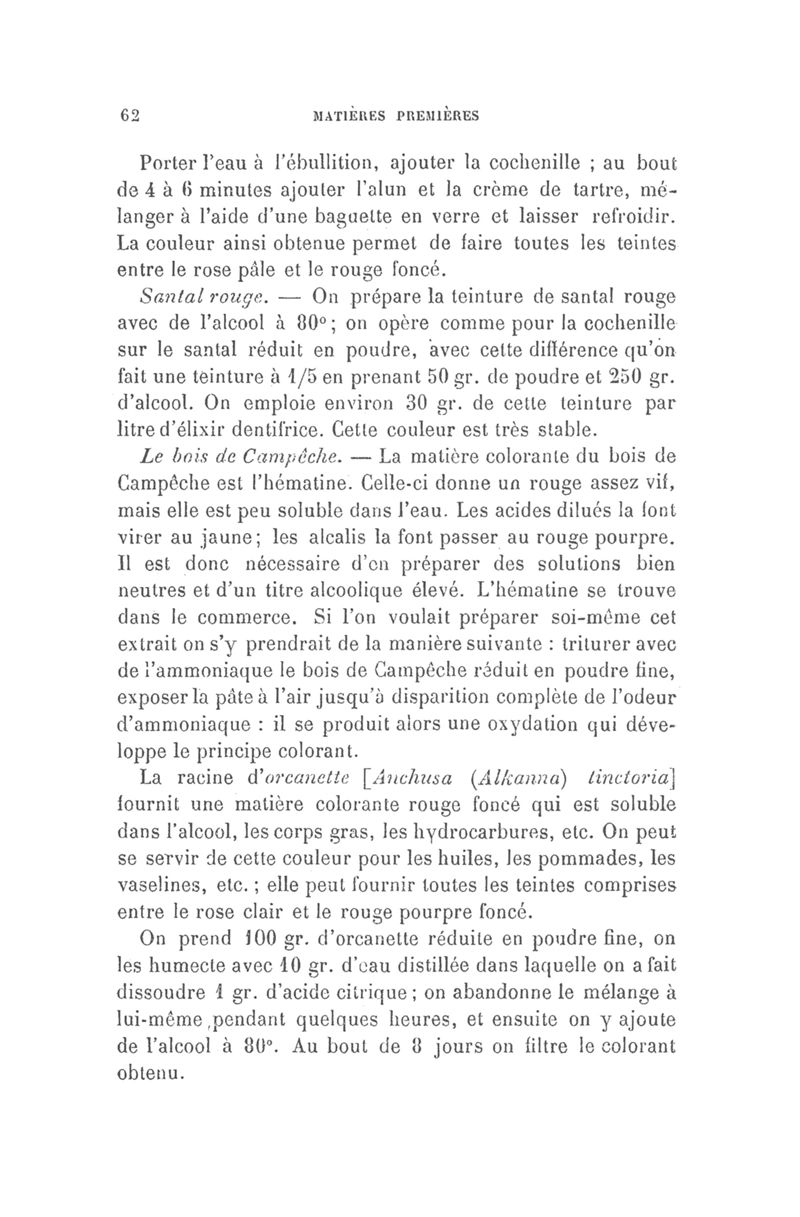 62 MATIÈRES PREMIÈRES

Porter l'eau à l'ébullition, ajouter la cochenille ; au bout de 4 à 6 minutes ajouter l'alun et la crème de tartre, mélanger à l'aide d'une baguette en verre et laisser refroidir. La couleur ainsi obtenue permet de faire toutes les teintes entre le rose pâle et le rouge foncé.

Santal rouge. — On prépare la teinture de santal rouge avec de l'alcool à 80°; on opère comme pour la cochenille sur le santal réduit en poudre, avec cette différence qu'on fait une teinture à 1/5 en prenant 50 gr. de poudre et 250 gr. d'alcool. On emploie environ 30 gr. de cette teinture par litre d'élixir dentifrice. Cette couleur est très stable.

Le bois de Campêche. — La matière colorante du bois de Campêche est l'hématine. Celle-ci donne un rouge assez vif, mais elle est peu soluble dans l'eau. Les acides dilués la font virer au jaune; les alcalis la font passer au rouge pourpre. Il est donc nécessaire d'en préparer des solutions bien neutres et d'un titre alcoolique élevé. L'hématine se trouve dans le commerce. Si l'on voulait préparer soi-même cet extrait on s'y prendrait de la manière suivante : triturer avec de l'ammoniaque le bois de Campêche réduit en poudre fine, exposer la pâte à l'air jusqu'à disparition complète de l'odeur d'ammoniaque : il se produit alors une oxydation qui développe le principe colorant.

La racine d'orcanette [Anchusa (Alkanna) tinctoria] fournit une matière colorante rouge foncé qui est soluble dans l'alcool, les corps gras, les hydrocarbures, etc. On peut se servir de cette couleur pour les huiles, les pommades, les vaselines, etc. ; elle peut fournir toutes les teintes comprises entre le rose clair et le rouge pourpre foncé.

On prend 100 gr. d'orcanette réduite en poudre fine, on les humecte avec 10 gr. d'eau distillée dans laquelle on a fait dissoudre 1 gr. d'acide citrique ; on abandonne le mélange à lui-même pendant quelques heures, et ensuite on y ajoute de l'alcool à 80°. Au bout de 8 jours on filtre le colorant obtenu.